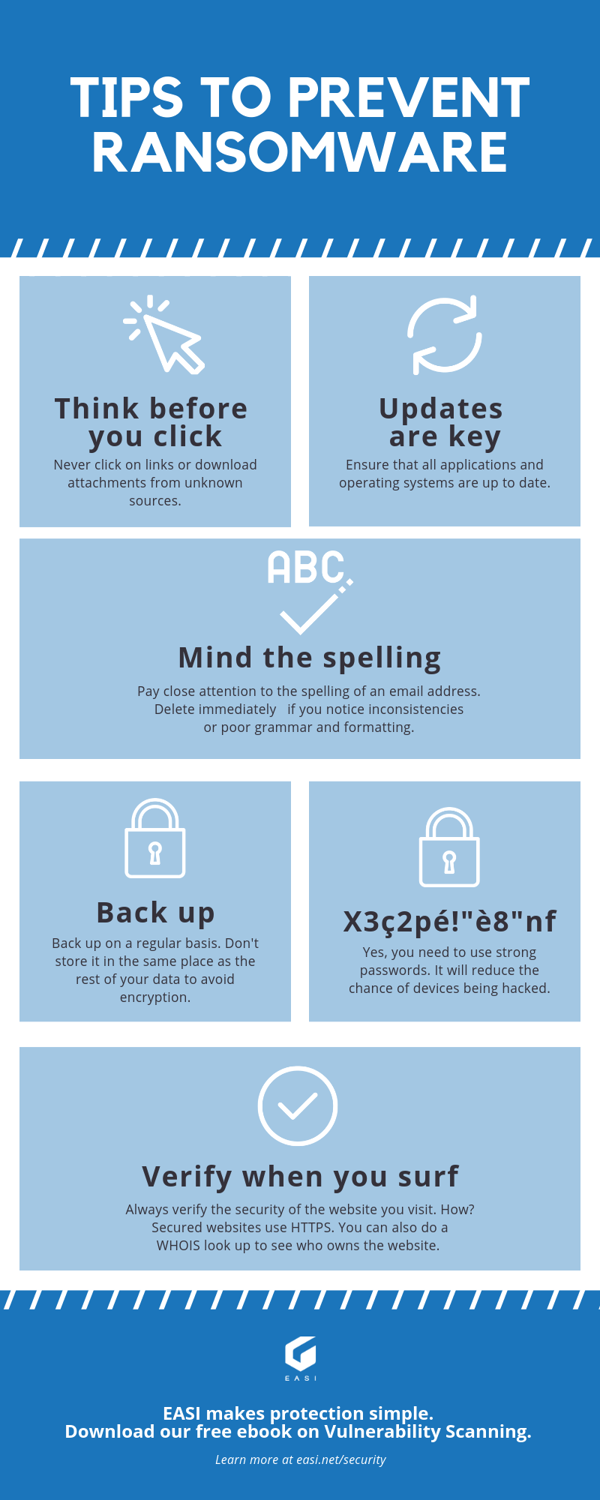 TIPS TO PREVENT RANSOMWARE

Think before you click

Never click on links or download attachments from unknown sources.

Updates are key

Ensure that all applications and operating systems are up to date.

ABC

Mind the spelling

Pay close attention to the spelling of an email address. Delete immediately if you notice inconsistencies or poor grammar and formatting.

Back up

Back up on a regular basis. Don't store it in the same place as the rest of your data to avoid encryption.

X3ç2pé!"è8"nf

Yes, you need to use strong passwords. It will reduce the chance of devices being hacked.

Verify when you surf

Always verify the security of the website you visit. How? Secured websites use HTTPS. You can also do a WHOIS look up to see who owns the website.

EASI

EASI makes protection simple.
Download our free ebook on Vulnerability Scanning.

Learn more at easi.net/security